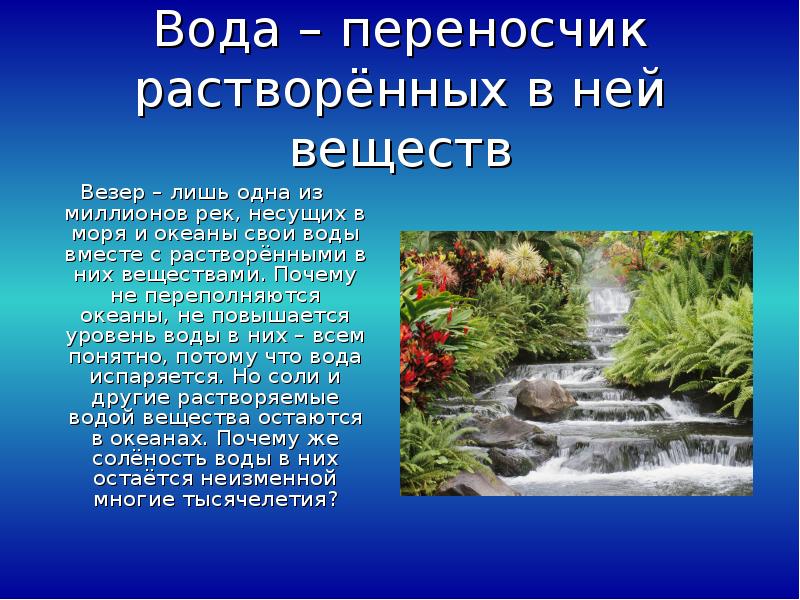 Вода – переносчик растворённых в ней веществ

Везер – лишь одна из миллионов рек, несущих в моря и океаны свои воды вместе с растворёнными в них веществами. Почему не переполняются океаны, не повышается уровень воды в них – всем понятно, потому что вода испаряется. Но соли и другие растворяемые водой вещества остаются в океанах. Почему же солёность воды в них остаётся неизменной многие тысячелетия?